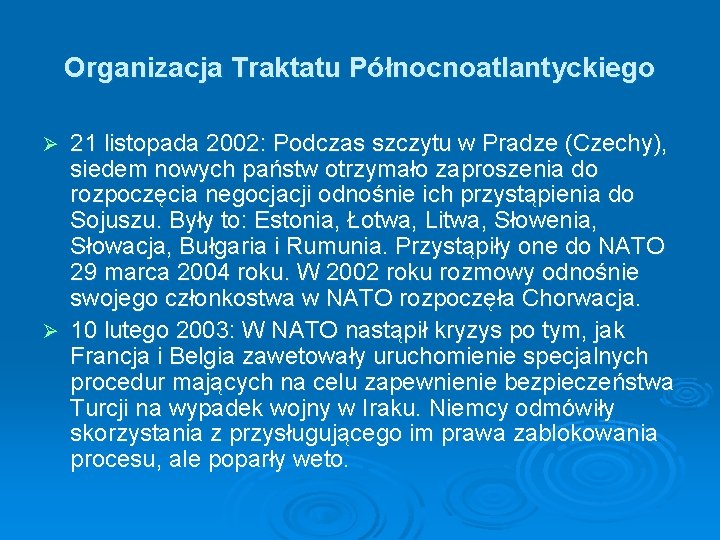 Organizacja Traktatu Północnoatlantyckiego

➢ 21 listopada 2002: Podczas szczytu w Pradze (Czechy), siedem nowych państw otrzymało zaproszenia do rozpoczęcia negocjacji odnośnie ich przystąpienia do Sojuszu. Były to: Estonia, Łotwa, Litwa, Słowenia, Słowacja, Bułgaria i Rumunia. Przystąpiły one do NATO 29 marca 2004 roku. W 2002 roku rozmowy odnośnie swojego członkostwa w NATO rozpoczęła Chorwacja.

➢ 10 lutego 2003: W NATO nastąpił kryzys po tym, jak Francja i Belgia zawetowały uruchomienie specjalnych procedur mających na celu zapewnienie bezpieczeństwa Turcji na wypadek wojny w Iraku. Niemcy odmówiły skorzystania z przysługującego im prawa zablokowania procesu, ale poparły weto.